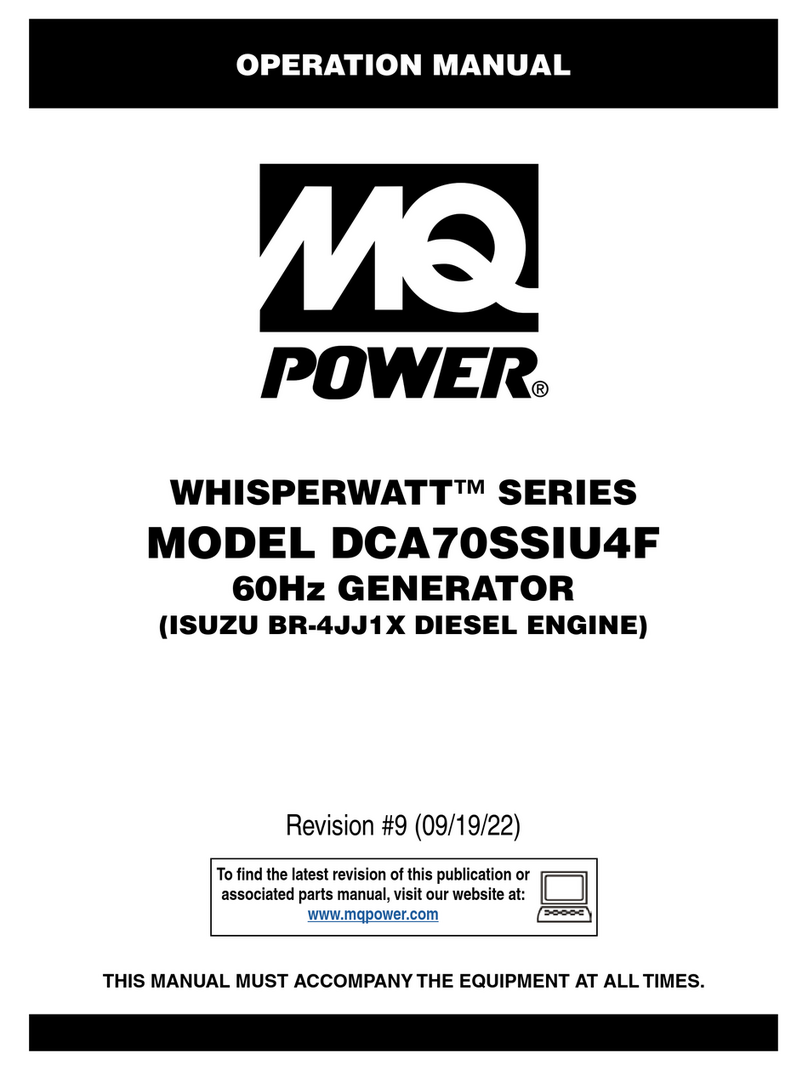 OPERATION MANUAL

MQ POWER®

WHISPERWATT™ SERIES
MODEL DCA70SSIU4F
60Hz GENERATOR
(ISUZU BR-4JJ1X DIESEL ENGINE)

Revision #9 (09/19/22)

To find the latest revision of this publication or associated parts manual, visit our website at:
www.mqpower.com

THIS MANUAL MUST ACCOMPANY THE EQUIPMENT AT ALL TIMES.